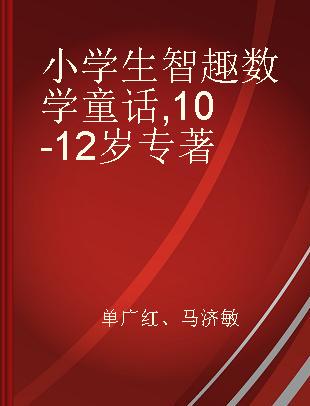 小学生智趣数学童话,10-12岁专著

单广红、马济敏